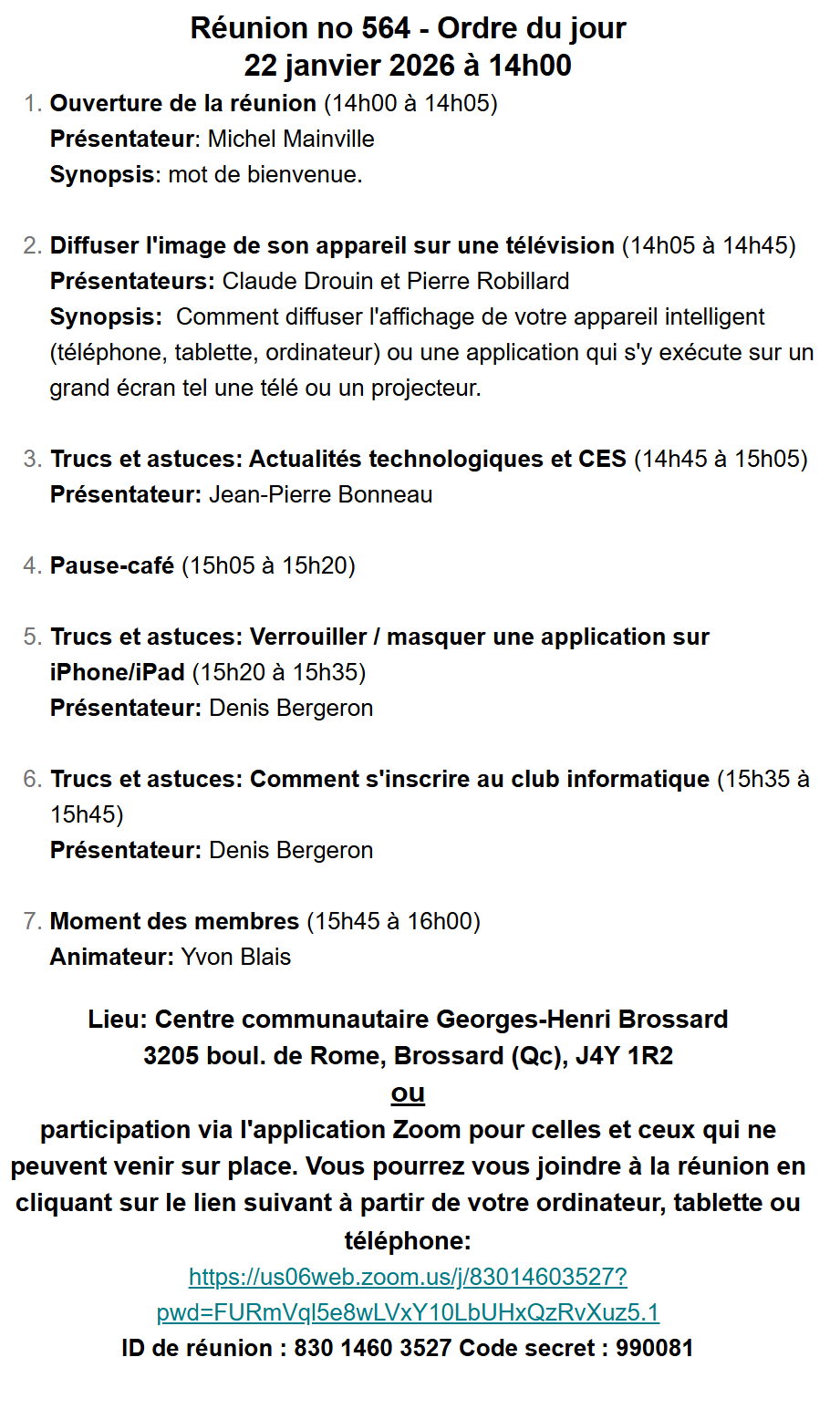 Réunion no 564 - Ordre du jour
22 janvier 2026 à 14h00

1. Ouverture de la réunion (14h00 à 14h05)
Présentateur: Michel Mainville
Synopsis: mot de bienvenue.

2. Diffuser l'image de son appareil sur une télévision (14h05 à 14h45)
Présentateurs: Claude Drouin et Pierre Robillard
Synopsis: Comment diffuser l'affichage de votre appareil intelligent (téléphone, tablette, ordinateur) ou une application qui s'y exécute sur un grand écran tel une télé ou un projecteur.

3. Trucs et astuces: Actualités technologiques et CES (14h45 à 15h05)
Présentateur: Jean-Pierre Bonneau

4. Pause-café (15h05 à 15h20)

5. Trucs et astuces: Verrouiller / masquer une application sur iPhone/iPad (15h20 à 15h35)
Présentateur: Denis Bergeron

6. Trucs et astuces: Comment s'inscrire au club informatique (15h35 à 15h45)
Présentateur: Denis Bergeron

7. Moment des membres (15h45 à 16h00)
Animateur: Yvon Blais

Lieu: Centre communautaire Georges-Henri Brossard
3205 boul. de Rome, Brossard (Qc), J4Y 1R2
ou
participation via l'application Zoom pour celles et ceux qui ne peuvent venir sur place. Vous pourrez vous joindre à la réunion en cliquant sur le lien suivant à partir de votre ordinateur, tablette ou téléphone:
https://us06web.zoom.us/j/83014603527?pwd=FURmVql5e8wLVxY10LbUHxQzRvXuz5.1
ID de réunion : 830 1460 3527 Code secret : 990081